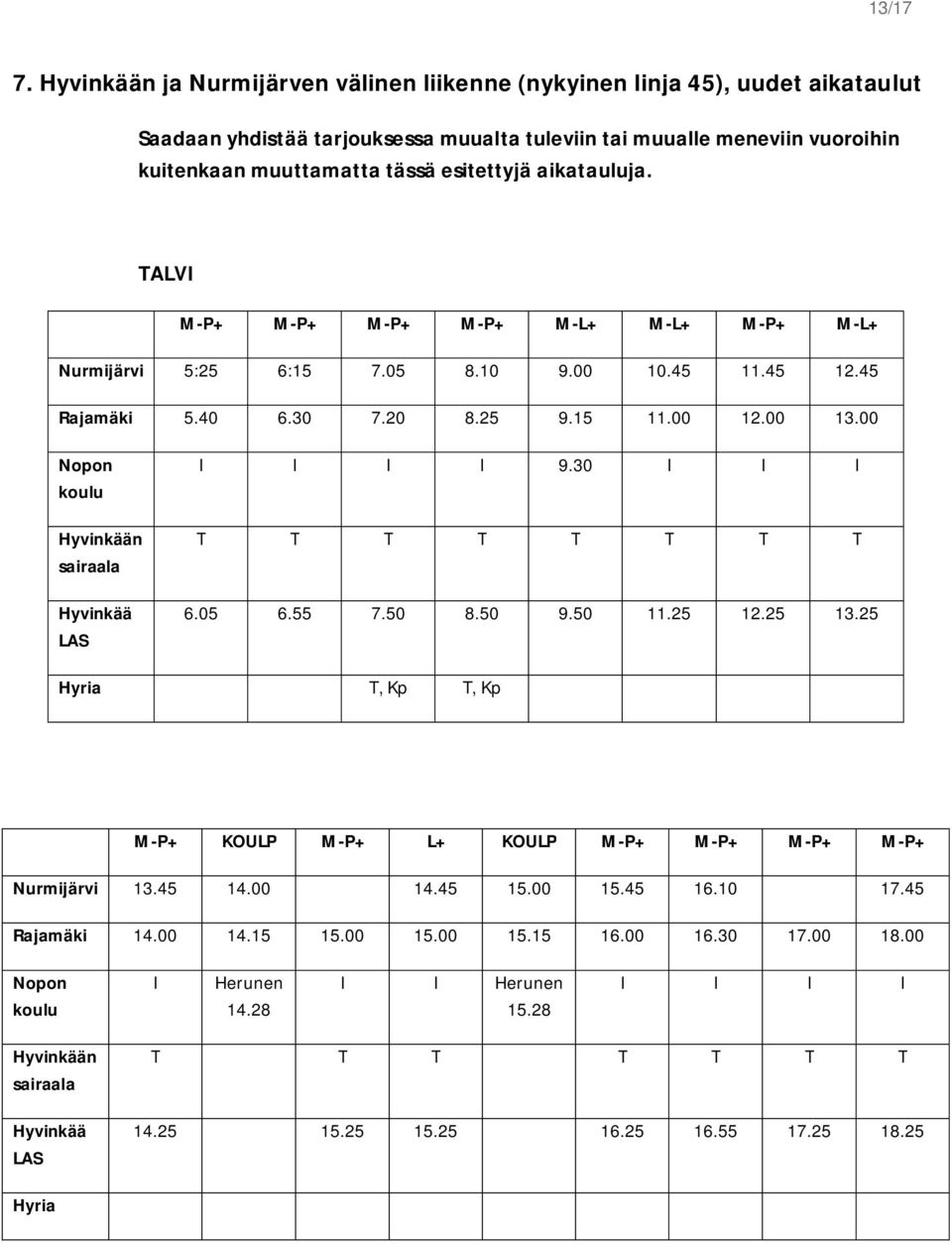 13/17

7. Hyvinkään ja Nurmijärven välinen liikenne (nykyinen linja 45), uudet aikataulut

Saadaan yhdistää tarjouksessa muualta tuleviin tai muualle meneviin vuoroihin kuitenkaan muuttamatta tässä esitettyjä aikatauluja.

TALVI

| | M-P+ | M-P+ | M-P+ | M-P+ | M-L+ | M-L+ | M-P+ | M-L+ |
|---|---|---|---|---|---|---|---|---|
| Nurmijärvi | 5:25 | 6:15 | 7.05 | 8.10 | 9.00 | 10.45 | 11.45 | 12.45 |
| Rajamäki | 5.40 | 6.30 | 7.20 | 8.25 | 9.15 | 11.00 | 12.00 | 13.00 |
| Nopon koulu | I | I | I | I | 9.30 | I | I | I |
| Hyvinkään sairaala | T | T | T | T | T | T | T | T |
| Hyvinkää LAS | 6.05 | 6.55 | 7.50 | 8.50 | 9.50 | 11.25 | 12.25 | 13.25 |
| Hyria | | | T, Kp | T, Kp | | | | |

| | M-P+ | KOULP | M-P+ | L+ | KOULP | M-P+ | M-P+ | M-P+ | M-P+ |
|---|---|---|---|---|---|---|---|---|---|
| Nurmijärvi | 13.45 | 14.00 | | 14.45 | 15.00 | 15.45 | 16.10 | | 17.45 |
| Rajamäki | 14.00 | 14.15 | 15.00 | 15.00 | 15.15 | 16.00 | 16.30 | 17.00 | 18.00 |
| Nopon koulu | I | Herunen 14.28 | I | I | Herunen 15.28 | I | I | I | I |
| Hyvinkään sairaala | T | | T | T | | T | T | T | T |
| Hyvinkää LAS | 14.25 | | 15.25 | 15.25 | | 16.25 | 16.55 | 17.25 | 18.25 |
| Hyria | | | | | | | | | |